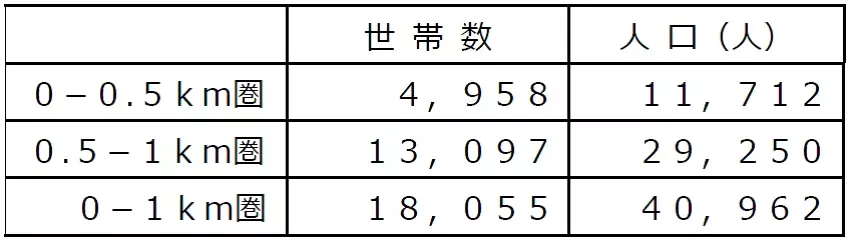 | | 世帯数 | 人口（人） |
|---|---|---|
| 0－0.5km圏 | 4，958 | 11，712 |
| 0.5－1km圏 | 13，097 | 29，250 |
| 0－1km圏 | 18，055 | 40，962 |